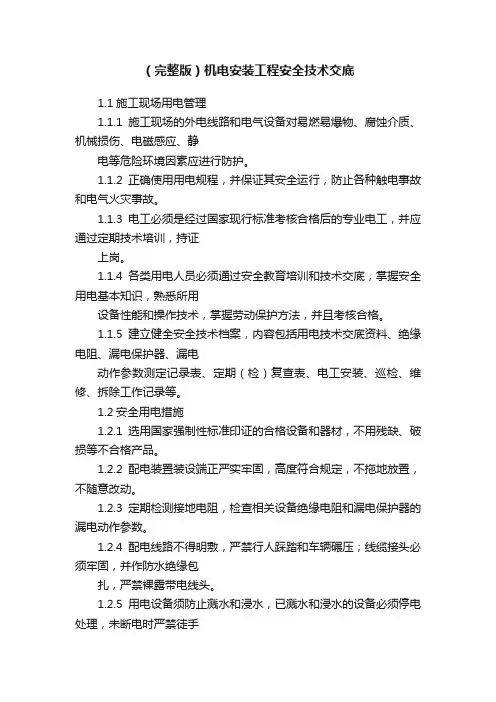 （完整版）机电安装工程安全技术交底

1.1 施工现场用电管理

1.1.1 施工现场的外电线路和电气设备对易燃易爆物、腐蚀介质、机械损伤、电磁感应、静

电等危险环境因素应进行防护。

1.1.2 正确使用用电规程，并保证其安全运行，防止各种触电事故和电气火灾事故。

1.1.3 电工必须是经过国家现行标准考核合格后的专业电工，并应通过定期技术培训，持证

上岗。

1.1.4 各类用电人员必须通过安全教育培训和技术交底，掌握安全用电基本知识，熟悉所用

设备性能和操作技术，掌握劳动保护方法，并且考核合格。

1.1.5 建立健全安全技术档案，内容包括用电技术交底资料、绝缘电阻、漏电保护器、漏电

动作参数测定记录表、定期（检）复查表、电工安装、巡检、维修、拆除工作记录等。

1.2 安全用电措施

1.2.1 选用国家强制性标准印证的合格设备和器材，不用残缺、破损等不合格产品。

1.2.2 配电装置装设端正严实牢固，高度符合规定，不拖地放置，不随意改动。

1.2.3 定期检测接地电阻，检查相关设备绝缘电阻和漏电保护器的漏电动作参数。

1.2.4 配电线路不得明敷，严禁行人踩踏和车辆碾压；线缆接头必须牢固，并作防水绝缘包

扎，严禁裸露带电线头。

1.2.5 用电设备须防止溅水和浸水，已溅水和浸水的设备必须停电处理，未断电时严禁徒手